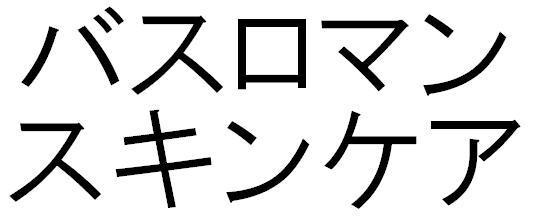 バスロマン
スキンケア